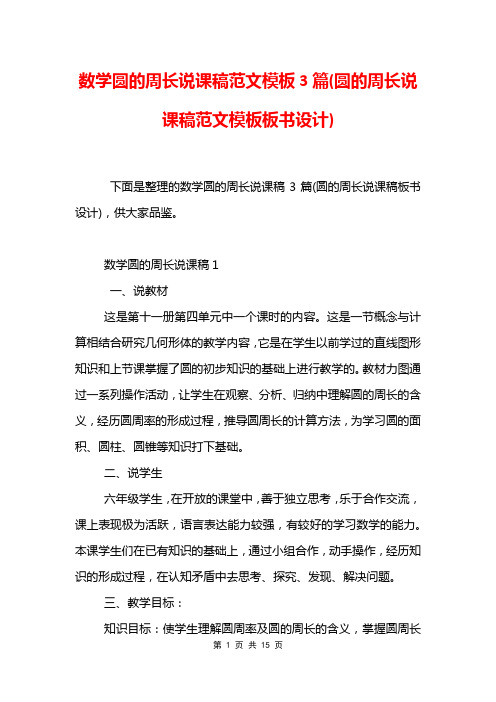 数学圆的周长说课稿范文模板 3 篇(圆的周长说课稿范文模板板书设计)

下面是整理的数学圆的周长说课稿 3 篇(圆的周长说课稿板书设计)，供大家品鉴。

数学圆的周长说课稿 1

一、说教材

这是第十一册第四单元中一个课时的内容。这是一节概念与计算相结合研究几何形体的教学内容，它是在学生以前学过的直线图形知识和上节课掌握了圆的初步知识的基础上进行教学的。教材力图通过一系列操作活动，让学生在观察、分析、归纳中理解圆的周长的含义，经历圆周率的形成过程，推导圆周长的计算方法，为学习圆的面积、圆柱、圆锥等知识打下基础。

二、说学生

六年级学生，在开放的课堂中，善于独立思考，乐于合作交流，课上表现极为活跃，语言表达能力较强，有较好的学习数学的能力。本课学生们在已有知识的基础上，通过小组合作，动手操作，经历知识的形成过程，在认知矛盾中去思考、探究、发现、解决问题。

三、教学目标：

知识目标：使学生理解圆周率及圆的周长的含义，掌握圆周长

第 1 页 共 15 页